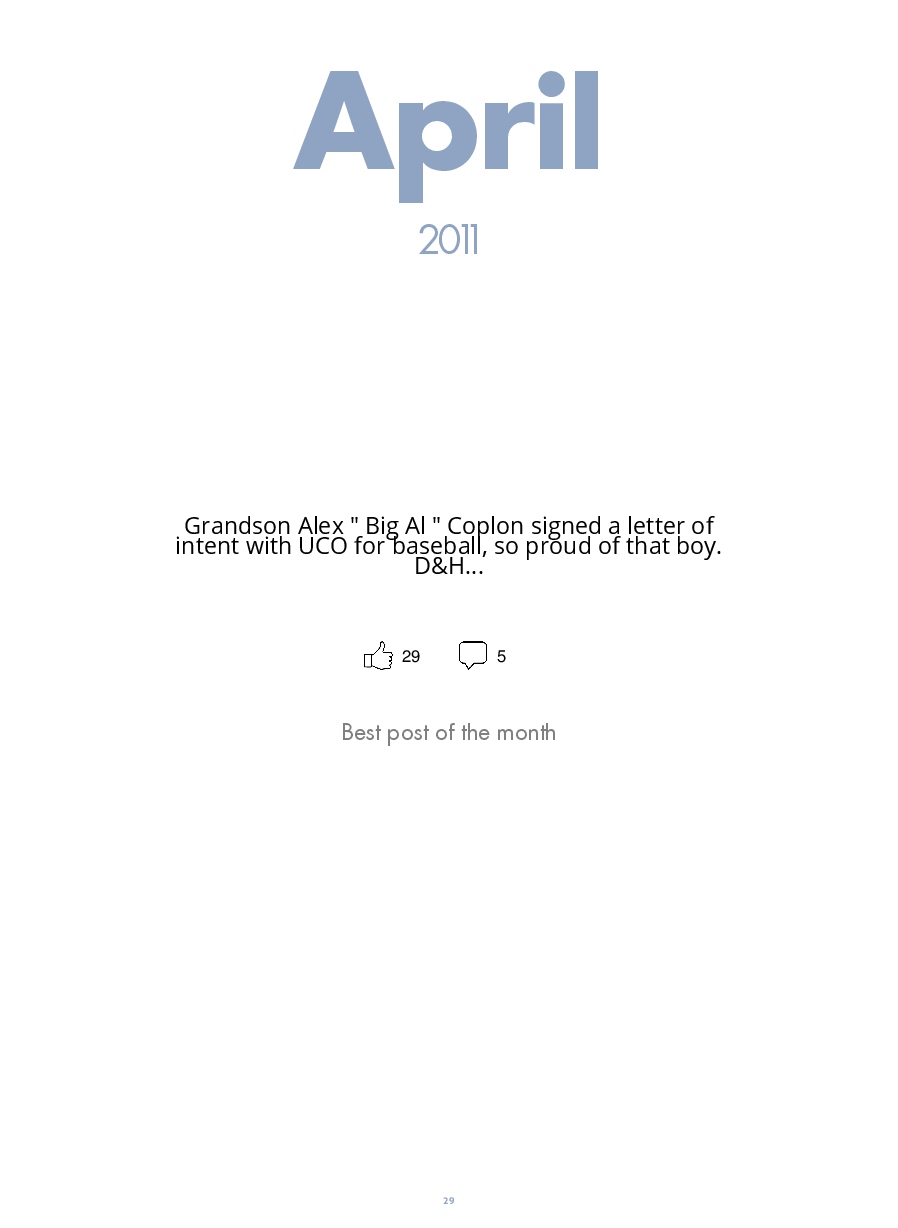 April

2011

Grandson Alex " Big Al " Coplon signed a letter of intent with UCO for baseball, so proud of that boy. D&H...

29 5

Best post of the month

29